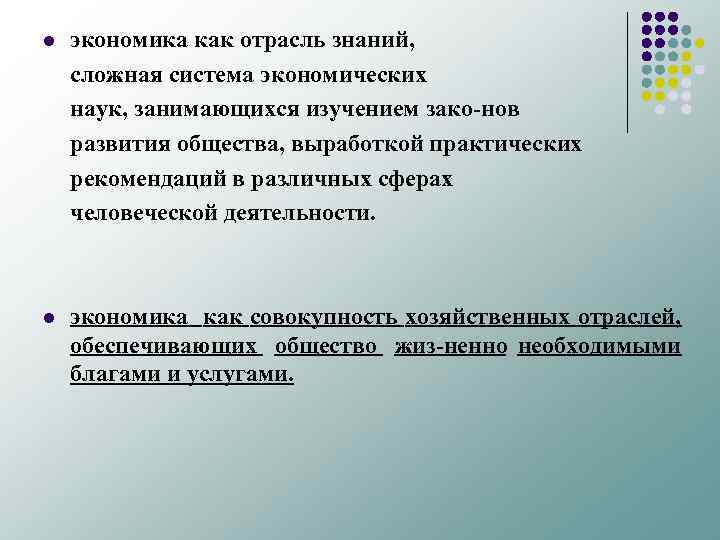 экономика как отрасль знаний, сложная система экономических наук, занимающихся изучением зако-нов развития общества, выработкой практических рекомендаций в различных сферах человеческой деятельности.

экономика как совокупность хозяйственных отраслей, обеспечивающих общество жиз-ненно необходимыми благами и услугами.